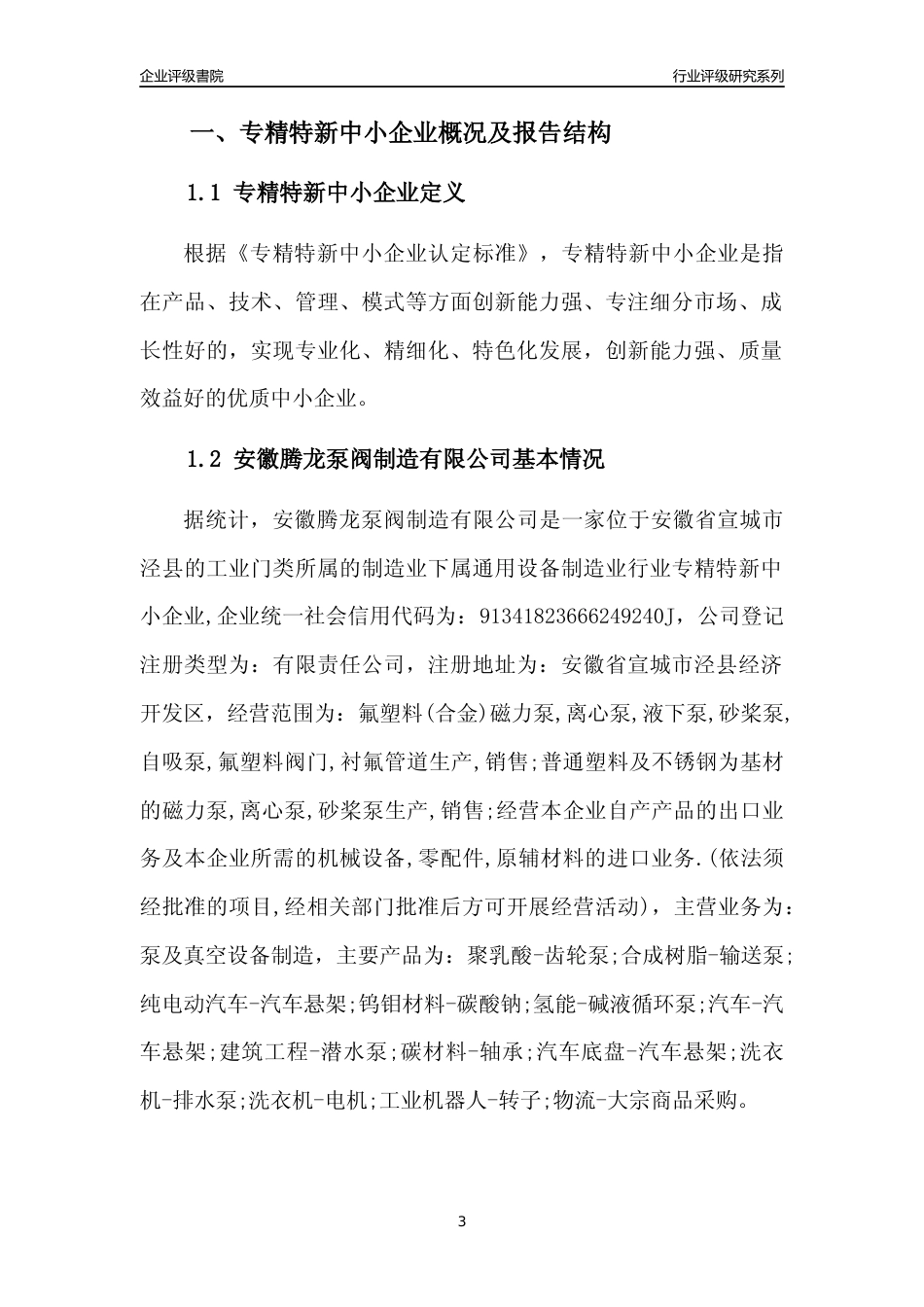 企业评级書院

行业评级研究系列

一、专精特新中小企业概况及报告结构

1.1 专精特新中小企业定义

根据《专精特新中小企业认定标准》，专精特新中小企业是指在产品、技术、管理、模式等方面创新能力强、专注细分市场、成长性好的，实现专业化、精细化、特色化发展，创新能力强、质量效益好的优质中小企业。

1.2 安徽腾龙泵阀制造有限公司基本情况

据统计，安徽腾龙泵阀制造有限公司是一家位于安徽省宣城市泾县的工业门类所属的制造业下属通用设备制造业行业专精特新中小企业,企业统一社会信用代码为：91341823666249240J，公司登记注册类型为：有限责任公司，注册地址为：安徽省宣城市泾县经济开发区，经营范围为：氟塑料(合金)磁力泵,离心泵,液下泵,砂浆泵,自吸泵,氟塑料阀门,衬氟管道生产,销售;普通塑料及不锈钢为基材的磁力泵,离心泵,砂浆泵生产,销售;经营本企业自产产品的出口业务及本企业所需的机械设备,零配件,原辅材料的进口业务.(依法须经批准的项目,经相关部门批准后方可开展经营活动)，主营业务为：泵及真空设备制造，主要产品为：聚乳酸-齿轮泵;合成树脂-输送泵;纯电动汽车-汽车悬架;钨钼材料-碳酸钠;氢能-碱液循环泵;汽车-汽车悬架;建筑工程-潜水泵;碳材料-轴承;汽车底盘-汽车悬架;洗衣机-排水泵;洗衣机-电机;工业机器人-转子;物流-大宗商品采购。

3